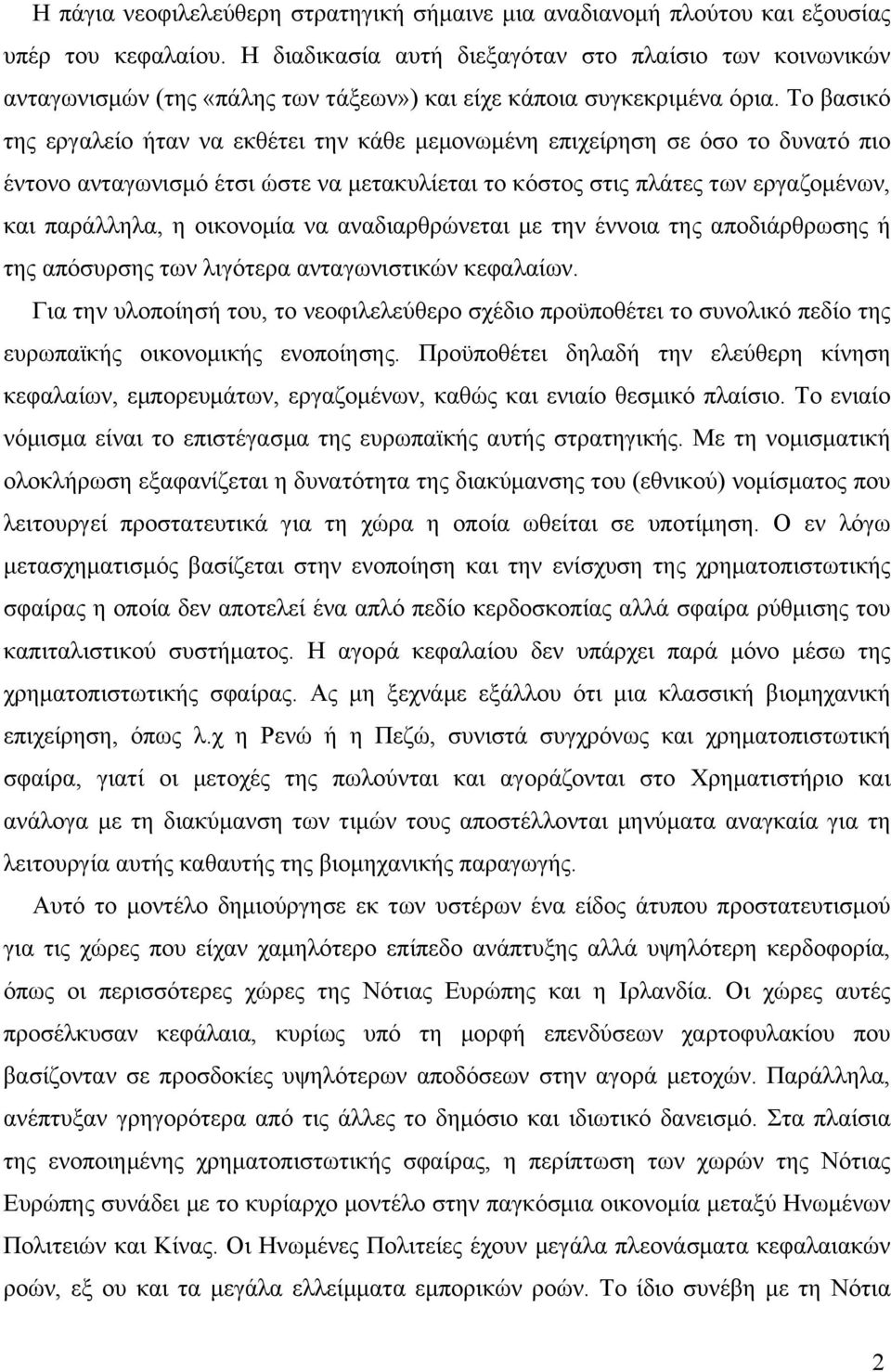 Η πάγια νεοφιλελεύθερη στρατηγική σήμαινε μια αναδιανομή πλούτου και εξουσίας υπέρ του κεφαλαίου. Η διαδικασία αυτή διεξαγόταν στο πλαίσιο των κοινωνικών ανταγωνισμών (της «πάλης των τάξεων») και είχε κάποια συγκεκριμένα όρια. Το βασικό της εργαλείο ήταν να εκθέτει την κάθε μεμονωμένη επιχείρηση σε όσο το δυνατό πιο έντονο ανταγωνισμό έτσι ώστε να μετακυλίεται το κόστος στις πλάτες των εργαζομένων, και παράλληλα, η οικονομία να αναδιαρθρώνεται με την έννοια της αποδιάρθρωσης ή της απόσυρσης των λιγότερα ανταγωνιστικών κεφαλαίων.

Για την υλοποίησή του, το νεοφιλελεύθερο σχέδιο προϋποθέτει το συνολικό πεδίο της ευρωπαϊκής οικονομικής ενοποίησης. Προϋποθέτει δηλαδή την ελεύθερη κίνηση κεφαλαίων, εμπορευμάτων, εργαζομένων, καθώς και ενιαίο θεσμικό πλαίσιο. Το ενιαίο νόμισμα είναι το επιστέγασμα της ευρωπαϊκής αυτής στρατηγικής. Με τη νομισματική ολοκλήρωση εξαφανίζεται η δυνατότητα της διακύμανσης του (εθνικού) νομίσματος που λειτουργεί προστατευτικά για τη χώρα η οποία ωθείται σε υποτίμηση. Ο εν λόγω μετασχηματισμός βασίζεται στην ενοποίηση και την ενίσχυση της χρηματοπιστωτικής σφαίρας η οποία δεν αποτελεί ένα απλό πεδίο κερδοσκοπίας αλλά σφαίρα ρύθμισης του καπιταλιστικού συστήματος. Η αγορά κεφαλαίου δεν υπάρχει παρά μόνο μέσω της χρηματοπιστωτικής σφαίρας. Ας μη ξεχνάμε εξάλλου ότι μια κλασσική βιομηχανική επιχείρηση, όπως λ.χ η Ρενώ ή η Πεζώ, συνιστά συγχρόνως και χρηματοπιστωτική σφαίρα, γιατί οι μετοχές της πωλούνται και αγοράζονται στο Χρηματιστήριο και ανάλογα με τη διακύμανση των τιμών τους αποστέλλονται μηνύματα αναγκαία για τη λειτουργία αυτής καθαυτής της βιομηχανικής παραγωγής.

Αυτό το μοντέλο δημιούργησε εκ των υστέρων ένα είδος άτυπου προστατευτισμού για τις χώρες που είχαν χαμηλότερο επίπεδο ανάπτυξης αλλά υψηλότερη κερδοφορία, όπως οι περισσότερες χώρες της Νότιας Ευρώπης και η Ιρλανδία. Οι χώρες αυτές προσέλκυσαν κεφάλαια, κυρίως υπό τη μορφή επενδύσεων χαρτοφυλακίου που βασίζονταν σε προσδοκίες υψηλότερων αποδόσεων στην αγορά μετοχών. Παράλληλα, ανέπτυξαν γρηγορότερα από τις άλλες το δημόσιο και ιδιωτικό δανεισμό. Στα πλαίσια της ενοποιημένης χρηματοπιστωτικής σφαίρας, η περίπτωση των χωρών της Νότιας Ευρώπης συνάδει με το κυρίαρχο μοντέλο στην παγκόσμια οικονομία μεταξύ Ηνωμένων Πολιτειών και Κίνας. Οι Ηνωμένες Πολιτείες έχουν μεγάλα πλεονάσματα κεφαλαιακών ροών, εξ ου και τα μεγάλα ελλείμματα εμπορικών ροών. Το ίδιο συνέβη με τη Νότια

2